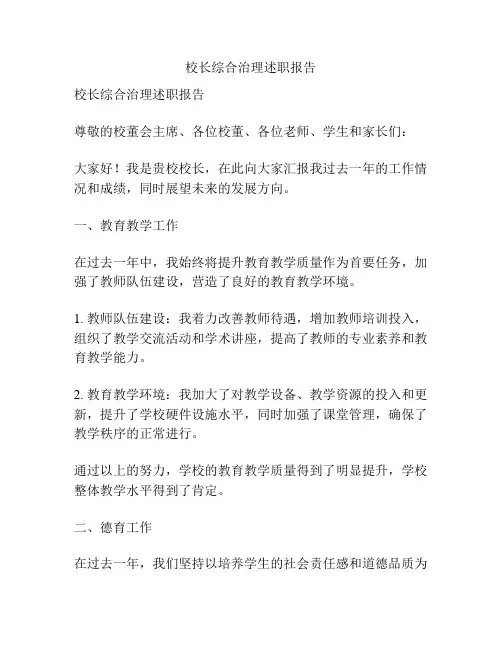 校长综合治理述职报告

校长综合治理述职报告

尊敬的校董会主席、各位校董、各位老师、学生和家长们：

大家好！我是贵校校长，在此向大家汇报我过去一年的工作情况和成绩，同时展望未来的发展方向。

一、教育教学工作

在过去一年中，我始终将提升教育教学质量作为首要任务，加强了教师队伍建设，营造了良好的教育教学环境。

1. 教师队伍建设：我着力改善教师待遇，增加教师培训投入，组织了教学交流活动和学术讲座，提高了教师的专业素养和教育教学能力。

2. 教育教学环境：我加大了对教学设备、教学资源的投入和更新，提升了学校硬件设施水平，同时加强了课堂管理，确保了教学秩序的正常进行。

通过以上的努力，学校的教育教学质量得到了明显提升，学校整体教学水平得到了肯定。

二、德育工作

在过去一年，我们坚持以培养学生的社会责任感和道德品质为